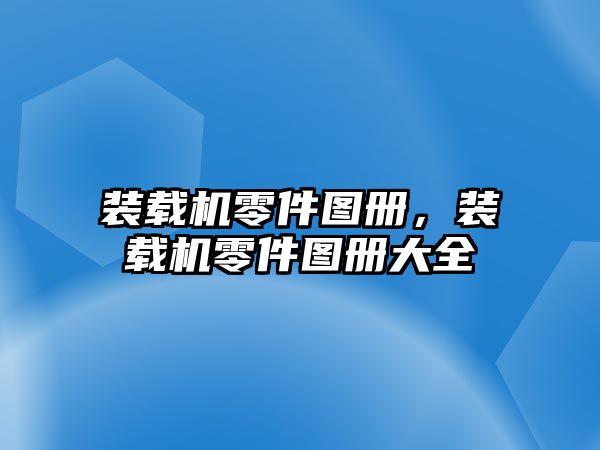 装载机零件图册，装载机零件图册大全